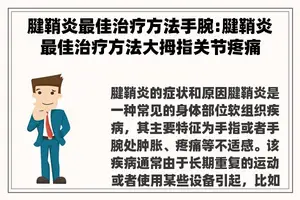 腱鞘炎最佳治疗方法手腕:腱鞘炎最佳治疗方法大拇指关节疼痛

腱鞘炎的症状和原因腱鞘炎是一种常见的身体部位软组织疾病，其主要特征为手指或者手腕处肿胀、疼痛等不适感。该疾病通常由于长期重复的运动或者使用某些设备引起，比如